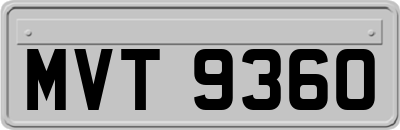 MVT 9360